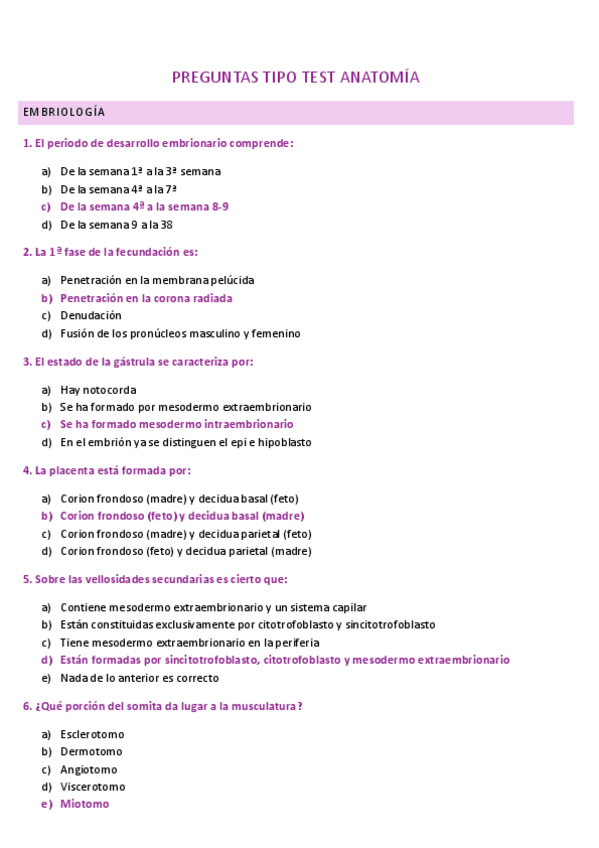 PREGUNTAS TIPO TEST ANATOMÍA

EMBRIOLOGÍA

1. El periodo de desarrollo embrionario comprende:

a) De la semana 1ª a la 3ª semana
b) De la semana 4ª a la 7ª
c) De la semana 4ª a la semana 8-9
d) De la semana 9 a la 38

2. La 1ª fase de la fecundación es:

a) Penetración en la membrana pelúcida
b) Penetración en la corona radiada
c) Denudación
d) Fusión de los pronúcleos masculino y femenino

3. El estado de la gástrula se caracteriza por:

a) Hay notocorda
b) Se ha formado por mesodermo extraembrionario
c) Se ha formado mesodermo intraembrionario
d) En el embrión ya se distinguen el epi e hipoblasto

4. La placenta está formada por:

a) Corion frondoso (madre) y decidua basal (feto)
b) Corion frondoso (feto) y decidua basal (madre)
c) Corion frondoso (madre) y decidua parietal (feto)
d) Corion frondoso (feto) y decidua parietal (madre)

5. Sobre las vellosidades secundarias es cierto que:

a) Contiene mesodermo extraembrionario y un sistema capilar
b) Están constituidas exclusivamente por citotrofoblasto y sincitotrofoblasto
c) Tiene mesodermo extraembrionario en la periferia
d) Están formadas por sincitotrofoblasto, citotrofoblasto y mesodermo extraembrionario
e) Nada de lo anterior es correcto

6. ¿Qué porción del somita da lugar a la musculatura?

a) Esclerotomo
b) Dermotomo
c) Angiotomo
d) Viscerotomo
e) Miotomo